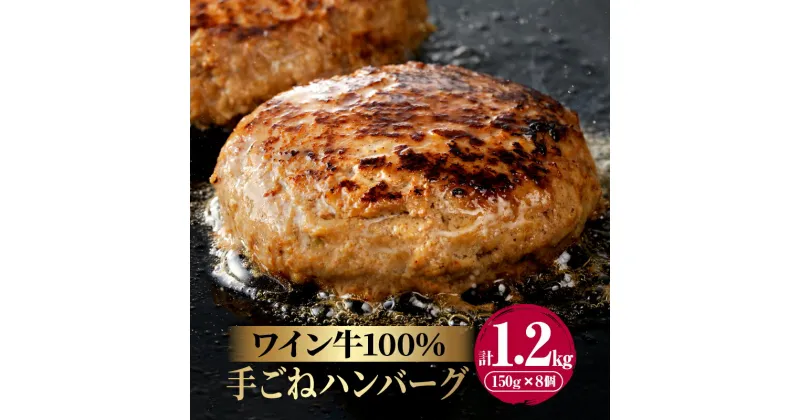 ワイン牛100%
手ごねハンバーグ

計1.2kg
150g×8個